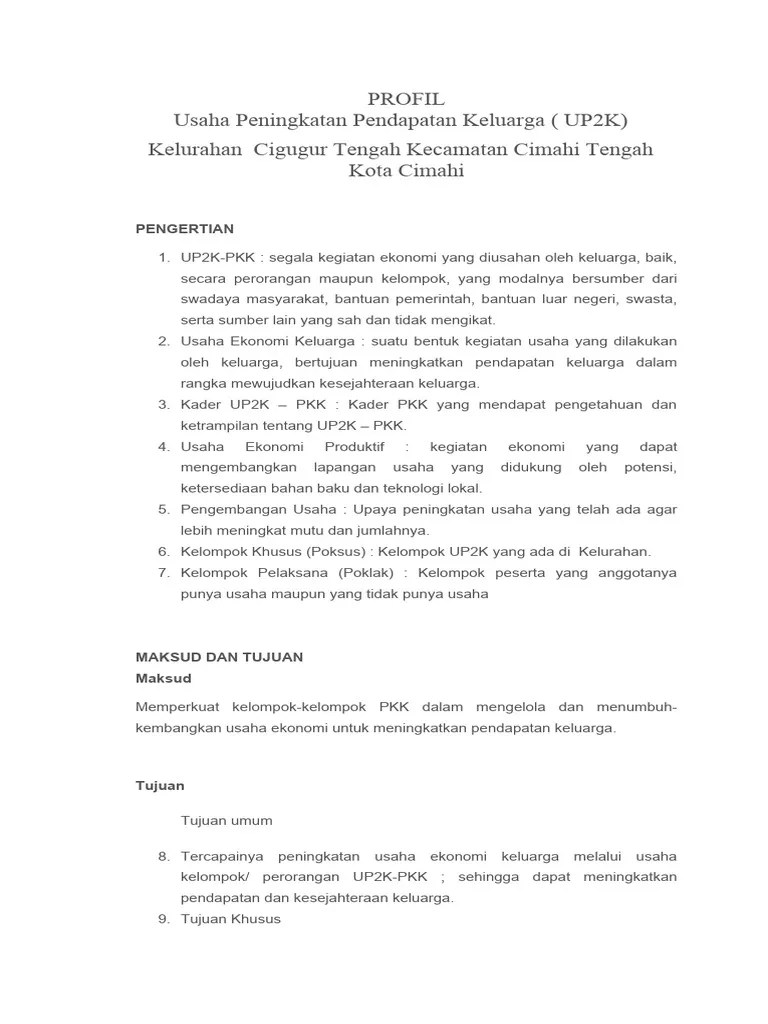 PROFIL
Usaha Peningkatan Pendapatan Keluarga ( UP2K)
Kelurahan Cigugur Tengah Kecamatan Cimahi Tengah
Kota Cimahi

PENGERTIAN

1. UP2K-PKK : segala kegiatan ekonomi yang diusahan oleh keluarga, baik, secara perorangan maupun kelompok, yang modalnya bersumber dari swadaya masyarakat, bantuan pemerintah, bantuan luar negeri, swasta, serta sumber lain yang sah dan tidak mengikat.
2. Usaha Ekonomi Keluarga : suatu bentuk kegiatan usaha yang dilakukan oleh keluarga, bertujuan meningkatkan pendapatan keluarga dalam rangka mewujudkan kesejahteraan keluarga.
3. Kader UP2K – PKK : Kader PKK yang mendapat pengetahuan dan ketrampilan tentang UP2K – PKK.
4. Usaha Ekonomi Produktif : kegiatan ekonomi yang dapat mengembangkan lapangan usaha yang didukung oleh potensi, ketersediaan bahan baku dan teknologi lokal.
5. Pengembangan Usaha : Upaya peningkatan usaha yang telah ada agar lebih meningkat mutu dan jumlahnya.
6. Kelompok Khusus (Poksus) : Kelompok UP2K yang ada di Kelurahan.
7. Kelompok Pelaksana (Poklak) : Kelompok peserta yang anggotanya punya usaha maupun yang tidak punya usaha

MAKSUD DAN TUJUAN
Maksud

Memperkuat kelompok-kelompok PKK dalam mengelola dan menumbuh-kembangkan usaha ekonomi untuk meningkatkan pendapatan keluarga.

Tujuan

Tujuan umum

8. Tercapainya peningkatan usaha ekonomi keluarga melalui usaha kelompok/ perorangan UP2K-PKK ; sehingga dapat meningkatkan pendapatan dan kesejahteraan keluarga.
9. Tujuan Khusus